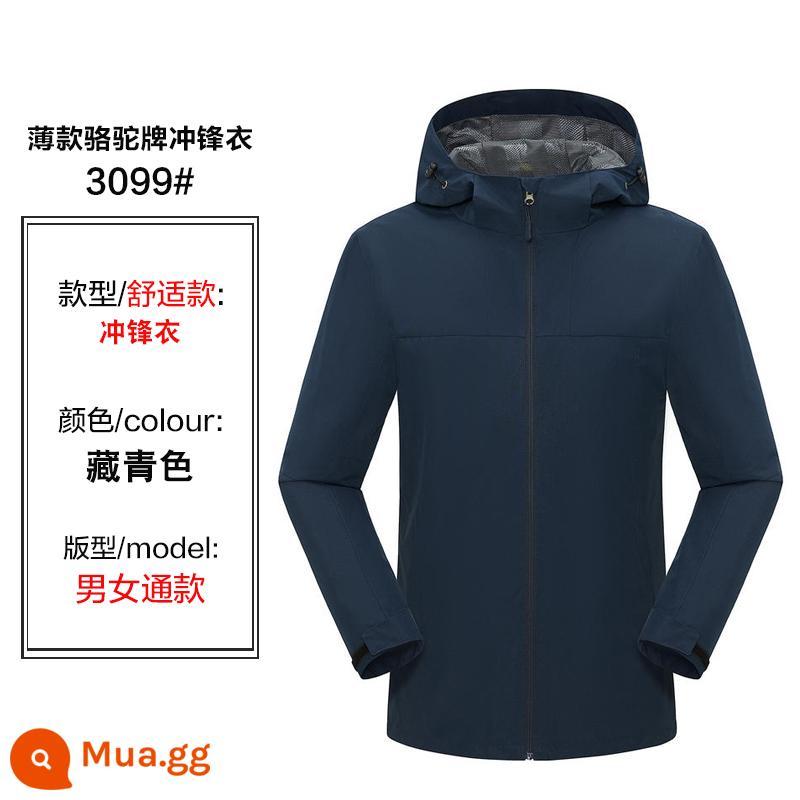 薄款骆驼牌冲锋衣
3099#

款型/舒适款:
冲锋衣

颜色/colour:
藏青色

版型/model:
男女通款

Mua.gg